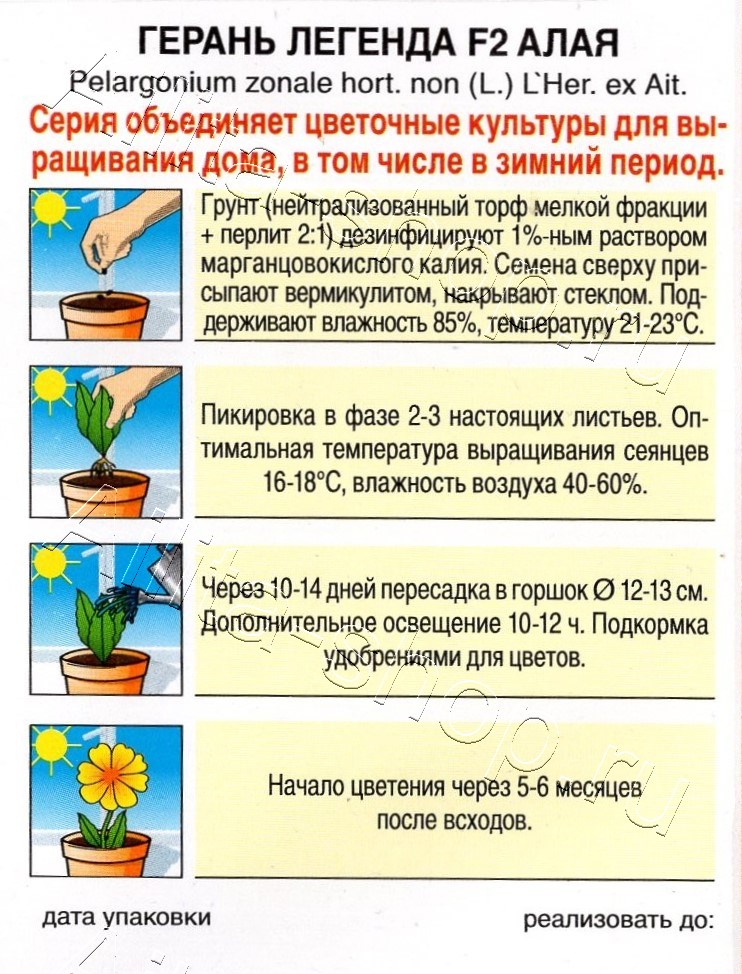 ГЕРАНЬ ЛЕГЕНДА F2 АЛАЯ
Pelargonium zonale hort. non (L.) L`Her. ex Ait.
Серия объединяет цветочные культуры для выращивания дома, в том числе в зимний период.

Грунт (нейтрализованный торф мелкой фракции + перлит 2:1) дезинфицируют 1%-ным раствором марганцовокислого калия. Семена сверху присыпают вермикулитом, накрывают стеклом. Поддерживают влажность 85%, температуру 21-23°С.

Пикировка в фазе 2-3 настоящих листьев. Оптимальная температура выращивания сеянцев 16-18°С, влажность воздуха 40-60%.

Через 10-14 дней пересадка в горшок Ø 12-13 см. Дополнительное освещение 10-12 ч. Подкормка удобрениями для цветов.

Начало цветения через 5-6 месяцев после всходов.

дата упаковки

реализовать до: